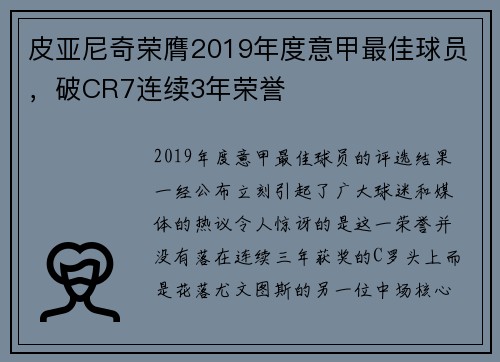 皮亚尼奇荣膺2019年度意甲最佳球员，破CR7连续3年荣誉

2019年度意甲最佳球员的评选结果一经公布立刻引起了广大球迷和媒体的热议令人惊讶的是这一荣誉并没有落在连续三年获奖的C罗头上而是花落尤文图斯的另一位中场核心